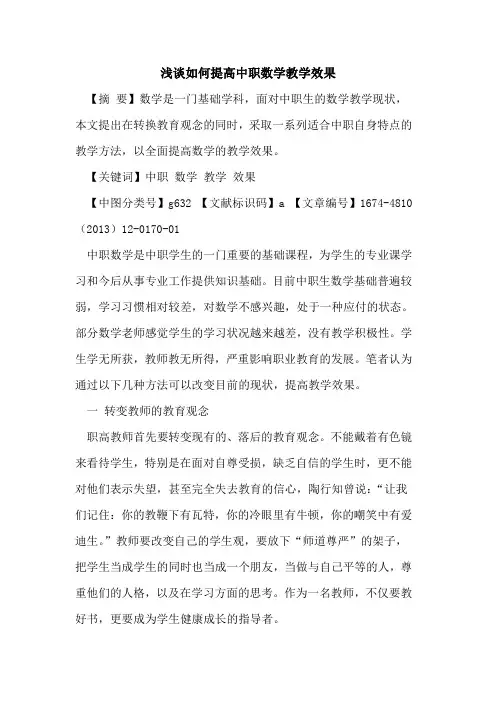 浅谈如何提高中职数学教学效果

【摘 要】数学是一门基础学科，面对中职生的数学教学现状，本文提出在转换教育观念的同时，采取一系列适合中职自身特点的教学方法，以全面提高数学的教学效果。

【关键词】中职 数学 教学 效果

【中图分类号】g632 【文献标识码】a 【文章编号】1674-4810（2013）12-0170-01

中职数学是中职学生的一门重要的基础课程，为学生的专业课学习和今后从事专业工作提供知识基础。目前中职生数学基础普遍较弱，学习习惯相对较差，对数学不感兴趣，处于一种应付的状态。部分数学老师感觉学生的学习状况越来越差，没有教学积极性。学生学无所获，教师教无所得，严重影响职业教育的发展。笔者认为通过以下几种方法可以改变目前的现状，提高教学效果。

一 转变教师的教育观念

职高教师首先要转变现有的、落后的教育观念。不能戴着有色镜来看待学生，特别是在面对自尊受损，缺乏自信的学生时，更不能对他们表示失望，甚至完全失去教育的信心，陶行知曾说：“让我们记住：你的教鞭下有瓦特，你的冷眼里有牛顿，你的嘲笑中有爱迪生。”教师要改变自己的学生观，要放下“师道尊严”的架子，把学生当成学生的同时也当成一个朋友，当做与自己平等的人，尊重他们的人格，以及在学习方面的思考。作为一名教师，不仅要教好书，更要成为学生健康成长的指导者。